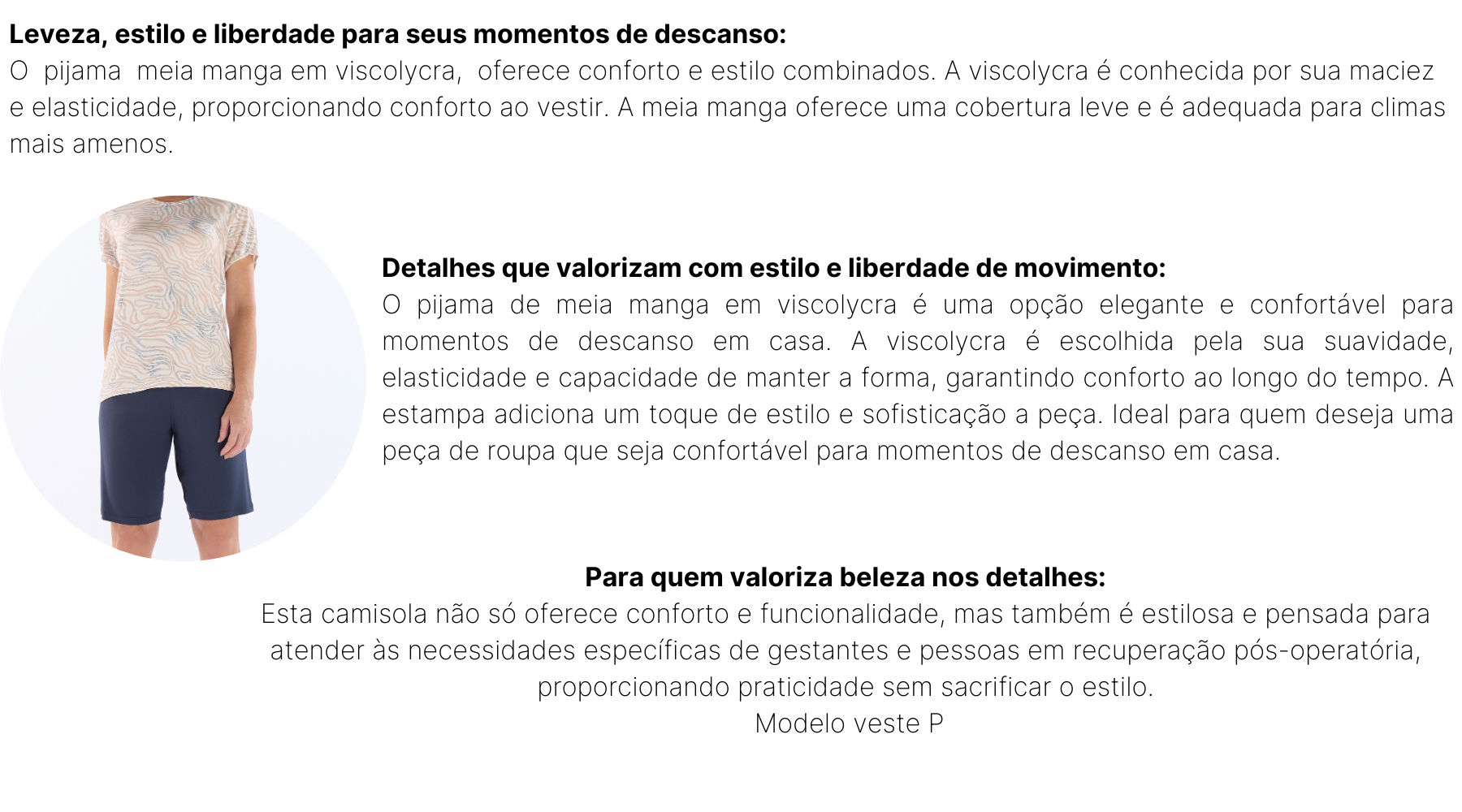 Leveza, estilo e liberdade para seus momentos de descanso:
O pijama meia manga em viscolycra, oferece conforto e estilo combinados. A viscolycra é conhecida por sua maciez e elasticidade, proporcionando conforto ao vestir. A meia manga oferece uma cobertura leve e é adequada para climas mais amenos.

Detalhes que valorizam com estilo e liberdade de movimento:
O pijama de meia manga em viscolycra é uma opção elegante e confortável para momentos de descanso em casa. A viscolycra é escolhida pela sua suavidade, elasticidade e capacidade de manter a forma, garantindo conforto ao longo do tempo. A estampa adiciona um toque de estilo e sofisticação a peça. Ideal para quem deseja uma peça de roupa que seja confortável para momentos de descanso em casa.

Para quem valoriza beleza nos detalhes:
Esta camisola não só oferece conforto e funcionalidade, mas também é estilosa e pensada para atender às necessidades específicas de gestantes e pessoas em recuperação pós-operatória, proporcionando praticidade sem sacrificar o estilo.
Modelo veste P